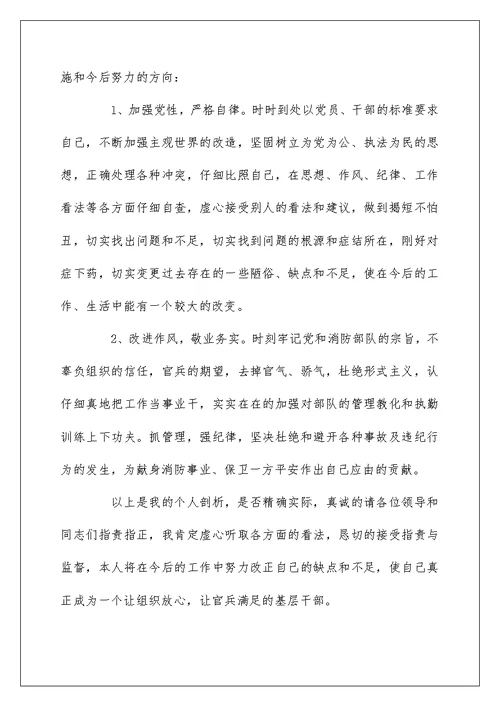 施和今后努力的方向：

1、加强党性，严格自律。时时到处以党员、干部的标准要求自己，不断加强主观世界的改造，坚固树立为党为公、执法为民的思想，正确处理各种冲突，仔细比照自己，在思想、作风、纪律、工作看法等各方面仔细自查，虚心接受别人的看法和建议，做到揭短不怕丑，切实找出问题和不足，切实找到问题的根源和症结所在，刚好对症下药，切实变更过去存在的一些陋俗、缺点和不足，使在今后的工作、生活中能有一个较大的改变。

2、改进作风，敬业务实。时刻牢记党和消防部队的宗旨，不辜负组织的信任，官兵的期望，去掉官气、骄气，杜绝形式主义，认仔细真地把工作当事业干，实实在在的加强对部队的管理教化和执勤训练上下功夫。抓管理，强纪律，坚决杜绝和避开各种事故及违纪行为的发生，为献身消防事业、保卫一方平安作出自己应由的贡献。

以上是我的个人剖析，是否精确实际，真诚的请各位领导和同志们指责指正，我肯定虚心听取各方面的看法，恳切的接受指责与监督，本人将在今后的工作中努力改正自己的缺点和不足，使自己真正成为一个让组织放心，让官兵满足的基层干部。